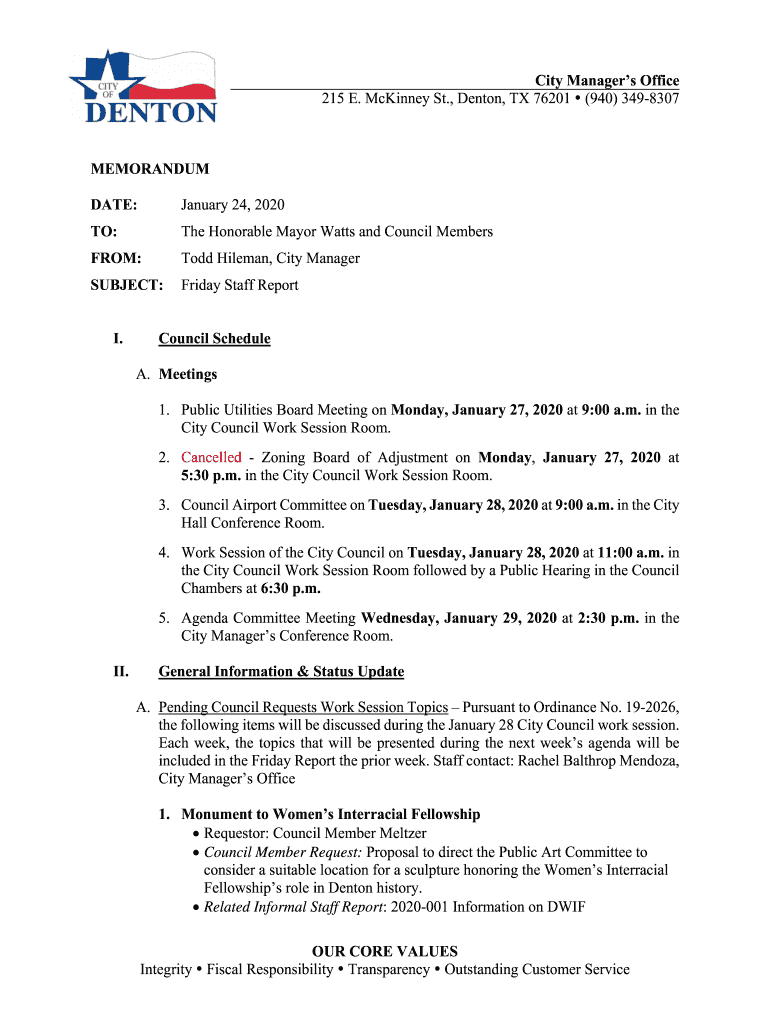 CITY OF DENTON

City Manager's Office
215 E. McKinney St., Denton, TX 76201 • (940) 349-8307

MEMORANDUM

DATE: January 24, 2020

TO: The Honorable Mayor Watts and Council Members

FROM: Todd Hileman, City Manager

SUBJECT: Friday Staff Report

I. Council Schedule

A. Meetings

1. Public Utilities Board Meeting on Monday, January 27, 2020 at 9:00 a.m. in the City Council Work Session Room.

2. Cancelled - Zoning Board of Adjustment on Monday, January 27, 2020 at 5:30 p.m. in the City Council Work Session Room.

3. Council Airport Committee on Tuesday, January 28, 2020 at 9:00 a.m. in the City Hall Conference Room.

4. Work Session of the City Council on Tuesday, January 28, 2020 at 11:00 a.m. in the City Council Work Session Room followed by a Public Hearing in the Council Chambers at 6:30 p.m.

5. Agenda Committee Meeting Wednesday, January 29, 2020 at 2:30 p.m. in the City Manager's Conference Room.

II. General Information & Status Update

A. Pending Council Requests Work Session Topics – Pursuant to Ordinance No. 19-2026, the following items will be discussed during the January 28 City Council work session. Each week, the topics that will be presented during the next week's agenda will be included in the Friday Report the prior week. Staff contact: Rachel Balthrop Mendoza, City Manager's Office

1. Monument to Women's Interracial Fellowship
• Requestor: Council Member Meltzer
• Council Member Request: Proposal to direct the Public Art Committee to consider a suitable location for a sculpture honoring the Women's Interracial Fellowship's role in Denton history.
• Related Informal Staff Report: 2020-001 Information on DWIF

OUR CORE VALUES
Integrity • Fiscal Responsibility • Transparency • Outstanding Customer Service